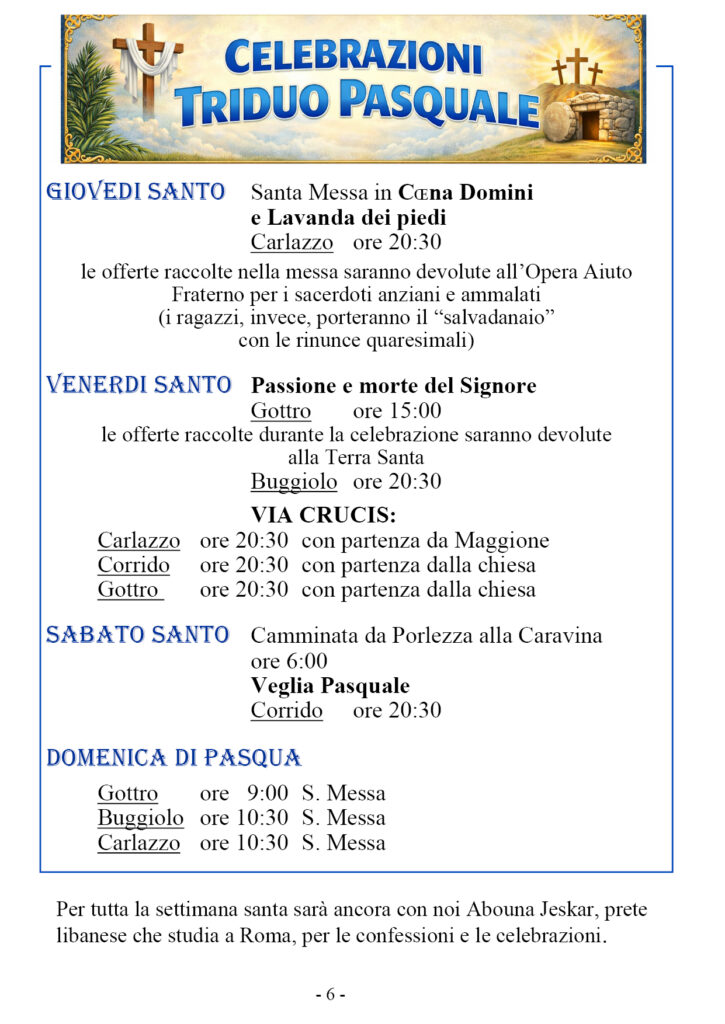 CELEBRAZIONI
TRIDUO PASQUALE

GIOVEDI SANTO Santa Messa in Cœna Domini e Lavanda dei piedi
Carlazzo ore 20:30

le offerte raccolte nella messa saranno devolute all'Opera Aiuto Fraterno per i sacerdoti anziani e ammalati (i ragazzi, invece, porteranno il "salvadanaio" con le rinunce quaresimali)

VENERDI SANTO Passione e morte del Signore
Gottro ore 15:00

le offerte raccolte durante la celebrazione saranno devolute alla Terra Santa

Buggiolo ore 20:30

VIA CRUCIS:
Carlazzo ore 20:30 con partenza da Maggione
Corrido ore 20:30 con partenza dalla chiesa
Gottro ore 20:30 con partenza dalla chiesa

SABATO SANTO Camminata da Porlezza alla Caravina ore 6:00
Veglia Pasquale
Corrido ore 20:30

DOMENICA DI PASQUA
Gottro ore 9:00 S. Messa
Buggiolo ore 10:30 S. Messa
Carlazzo ore 10:30 S. Messa

Per tutta la settimana santa sarà ancora con noi Abouna Jeskar, prete libanese che studia a Roma, per le confessioni e le celebrazioni.

- 6 -